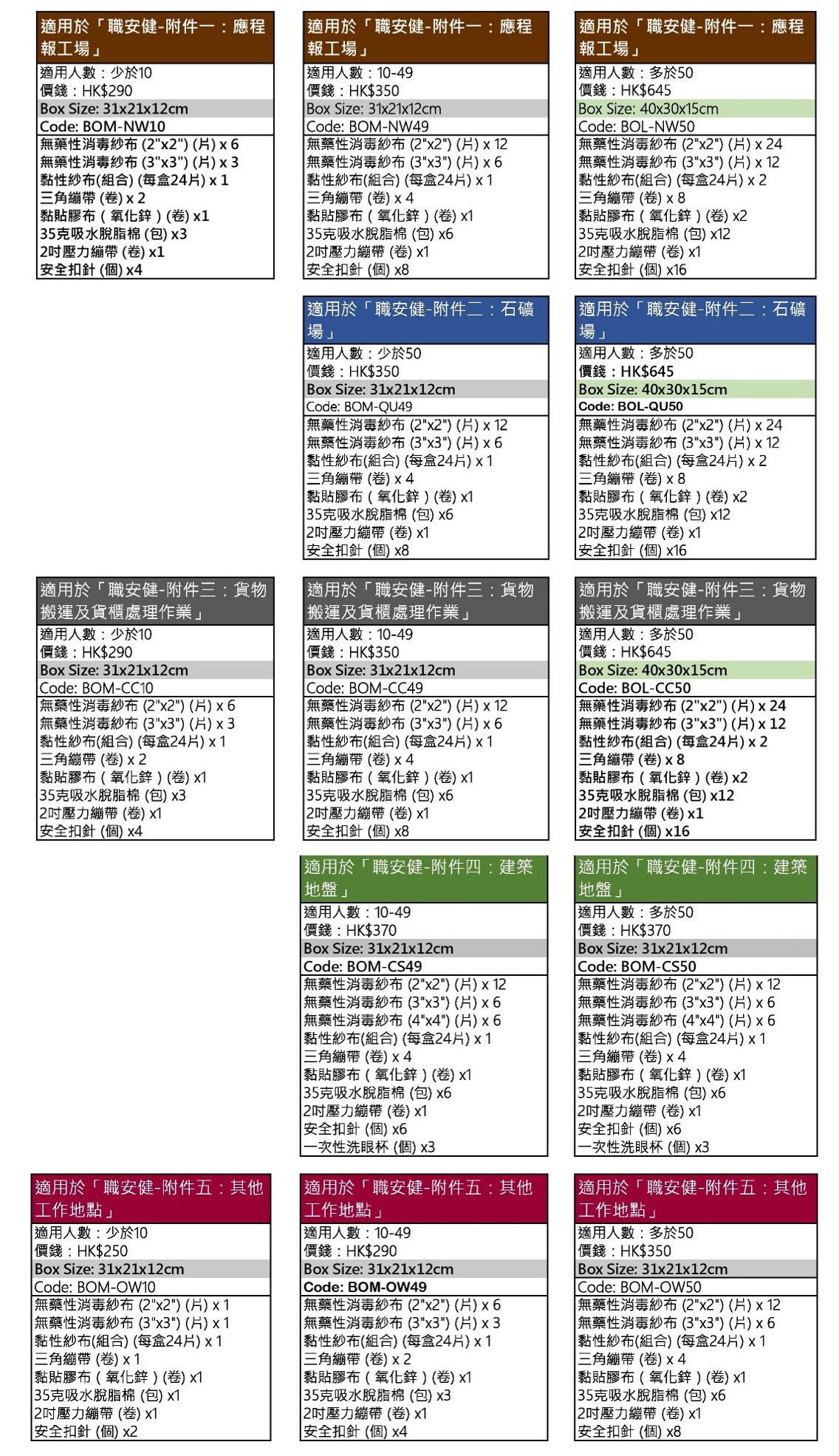 適用於「職安健-附件一：應程報工場」
適用人數：少於10
價錢：HK$290
Box Size: 31x21x12cm
Code: BOM-NW10
無藥性消毒紗布 (2"x2") (片) x 6
無藥性消毒紗布 (3"x3") (片) x 3
黏性紗布(組合) (每盒24片) x 1
三角繃帶 (卷) x 2
黏貼膠布（氧化鋅）(卷) x1
35克吸水脫脂棉 (包) x3
2吋壓力繃帶 (卷) x1
安全扣針 (個) x4

適用於「職安健-附件一：應程報工場」
適用人數：10-49
價錢：HK$350
Box Size: 31x21x12cm
Code: BOM-NW49
無藥性消毒紗布 (2"x2") (片) x 12
無藥性消毒紗布 (3"x3") (片) x 6
黏性紗布(組合) (每盒24片) x 1
三角繃帶 (卷) x 4
黏貼膠布（氧化鋅）(卷) x1
35克吸水脫脂棉 (包) x6
2吋壓力繃帶 (卷) x1
安全扣針 (個) x8

適用於「職安健-附件一：應程報工場」
適用人數：多於50
價錢：HK$645
Box Size: 40x30x15cm
Code: BOL-NW50
無藥性消毒紗布 (2"x2") (片) x 24
無藥性消毒紗布 (3"x3") (片) x 12
黏性紗布(組合) (每盒24片) x 2
三角繃帶 (卷) x 8
黏貼膠布（氧化鋅）(卷) x2
35克吸水脫脂棉 (包) x12
2吋壓力繃帶 (卷) x1
安全扣針 (個) x16

適用於「職安健-附件二：石礦場」
適用人數：少於50
價錢：HK$350
Box Size: 31x21x12cm
Code: BOM-QU49
無藥性消毒紗布 (2"x2") (片) x 12
無藥性消毒紗布 (3"x3") (片) x 6
黏性紗布(組合) (每盒24片) x 1
三角繃帶 (卷) x 4
黏貼膠布（氧化鋅）(卷) x1
35克吸水脫脂棉 (包) x6
2吋壓力繃帶 (卷) x1
安全扣針 (個) x8

適用於「職安健-附件二：石礦場」
適用人數：多於50
價錢：HK$645
Box Size: 40x30x15cm
Code: BOL-QU50
無藥性消毒紗布 (2"x2") (片) x 24
無藥性消毒紗布 (3"x3") (片) x 12
黏性紗布(組合) (每盒24片) x 2
三角繃帶 (卷) x 8
黏貼膠布（氧化鋅）(卷) x2
35克吸水脫脂棉 (包) x12
2吋壓力繃帶 (卷) x1
安全扣針 (個) x16

適用於「職安健-附件三：貨物搬運及貨櫃處理作業」
適用人數：少於10
價錢：HK$290
Box Size: 31x21x12cm
Code: BOM-CC10
無藥性消毒紗布 (2"x2") (片) x 6
無藥性消毒紗布 (3"x3") (片) x 3
黏性紗布(組合) (每盒24片) x 1
三角繃帶 (卷) x 2
黏貼膠布（氧化鋅）(卷) x1
35克吸水脫脂棉 (包) x3
2吋壓力繃帶 (卷) x1
安全扣針 (個) x4

適用於「職安健-附件三：貨物搬運及貨櫃處理作業」
適用人數：10-49
價錢：HK$350
Box Size: 31x21x12cm
Code: BOM-CC49
無藥性消毒紗布 (2"x2") (片) x 12
無藥性消毒紗布 (3"x3") (片) x 6
黏性紗布(組合) (每盒24片) x 1
三角繃帶 (卷) x 4
黏貼膠布（氧化鋅）(卷) x1
35克吸水脫脂棉 (包) x6
2吋壓力繃帶 (卷) x1
安全扣針 (個) x8

適用於「職安健-附件三：貨物搬運及貨櫃處理作業」
適用人數：多於50
價錢：HK$645
Box Size: 40x30x15cm
Code: BOL-CC50
無藥性消毒紗布 (2"x2") (片) x 24
無藥性消毒紗布 (3"x3") (片) x 12
黏性紗布(組合) (每盒24片) x 2
三角繃帶 (卷) x 8
黏貼膠布（氧化鋅）(卷) x2
35克吸水脫脂棉 (包) x12
2吋壓力繃帶 (卷) x1
安全扣針 (個) x16

適用於「職安健-附件四：建築地盤」
適用人數：10-49
價錢：HK$370
Box Size: 31x21x12cm
Code: BOM-CS49
無藥性消毒紗布 (2"x2") (片) x 12
無藥性消毒紗布 (3"x3") (片) x 6
無藥性消毒紗布 (4"x4") (片) x 6
黏性紗布(組合) (每盒24片) x 1
三角繃帶 (卷) x 4
黏貼膠布（氧化鋅）(卷) x1
35克吸水脫脂棉 (包) x6
2吋壓力繃帶 (卷) x1
安全扣針 (個) x6
一次性洗眼杯 (個) x3

適用於「職安健-附件四：建築地盤」
適用人數：多於50
價錢：HK$370
Box Size: 31x21x12cm
Code: BOM-CS50
無藥性消毒紗布 (2"x2") (片) x 12
無藥性消毒紗布 (3"x3") (片) x 6
無藥性消毒紗布 (4"x4") (片) x 6
黏性紗布(組合) (每盒24片) x 1
三角繃帶 (卷) x 4
黏貼膠布（氧化鋅）(卷) x1
35克吸水脫脂棉 (包) x6
2吋壓力繃帶 (卷) x1
安全扣針 (個) x6
一次性洗眼杯 (個) x3

適用於「職安健-附件五：其他工作地點」
適用人數：少於10
價錢：HK$250
Box Size: 31x21x12cm
Code: BOM-OW10
無藥性消毒紗布 (2"x2") (片) x 1
無藥性消毒紗布 (3"x3") (片) x 1
黏性紗布(組合) (每盒24片) x 1
三角繃帶 (卷) x 1
黏貼膠布（氧化鋅）(卷) x1
35克吸水脫脂棉 (包) x1
2吋壓力繃帶 (卷) x1
安全扣針 (個) x2

適用於「職安健-附件五：其他工作地點」
適用人數：10-49
價錢：HK$290
Box Size: 31x21x12cm
Code: BOM-OW49
無藥性消毒紗布 (2"x2") (片) x 6
無藥性消毒紗布 (3"x3") (片) x 3
黏性紗布(組合) (每盒24片) x 1
三角繃帶 (卷) x 2
黏貼膠布（氧化鋅）(卷) x1
35克吸水脫脂棉 (包) x3
2吋壓力繃帶 (卷) x1
安全扣針 (個) x4

適用於「職安健-附件五：其他工作地點」
適用人數：多於50
價錢：HK$350
Box Size: 31x21x12cm
Code: BOM-OW50
無藥性消毒紗布 (2"x2") (片) x 12
無藥性消毒紗布 (3"x3") (片) x 6
黏性紗布(組合) (每盒24片) x 1
三角繃帶 (卷) x 4
黏貼膠布（氧化鋅）(卷) x1
35克吸水脫脂棉 (包) x6
2吋壓力繃帶 (卷) x1
安全扣針 (個) x8